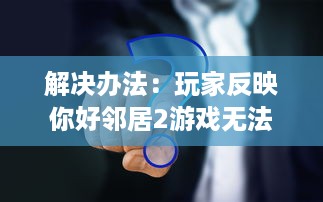 解决办法：玩家反映你好邻居2游戏无法